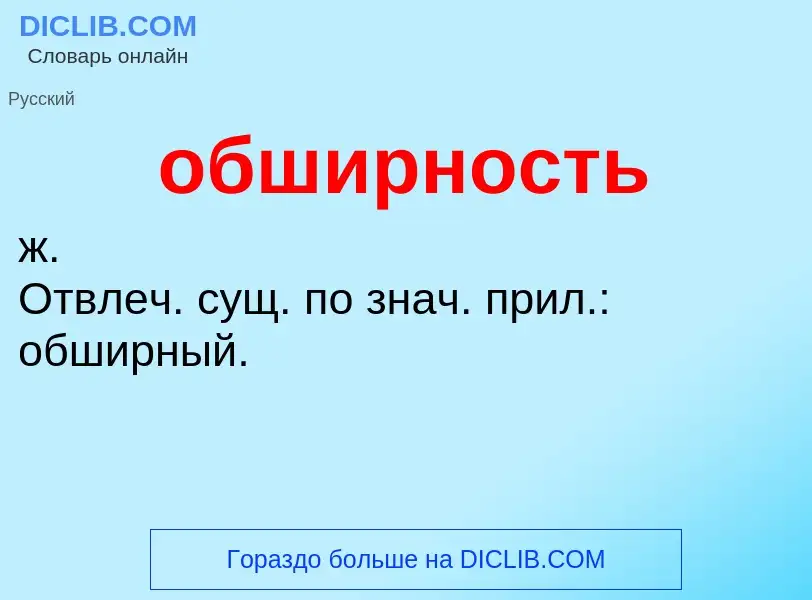 DICLIB.COM
Словарь онлайн

Русский

обширность

ж.
Отвлеч. сущ. по знач. прил.: обширный.

Гораздо больше на DICLIB.COM